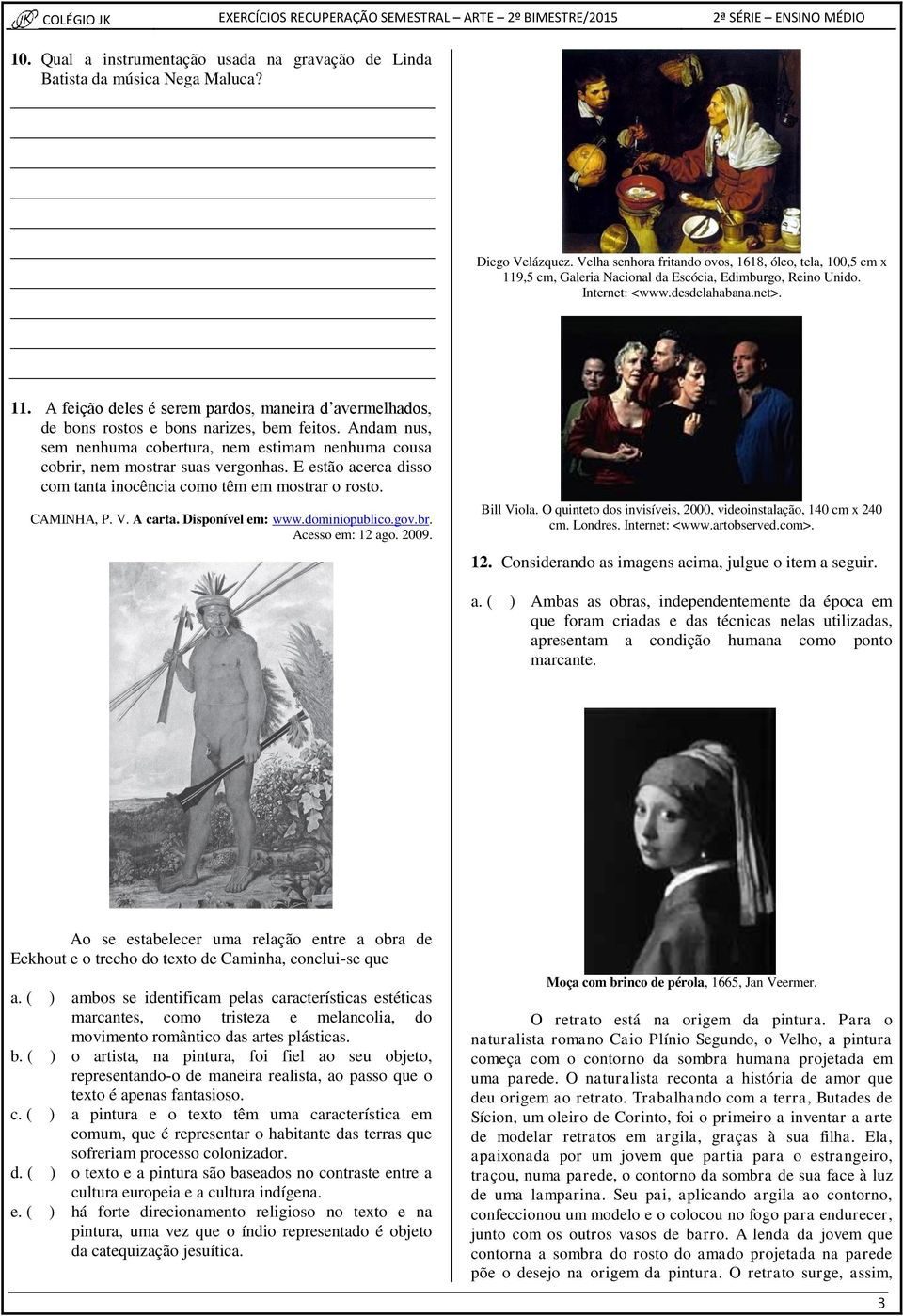 COLÉGIO JK EXERCÍCIOS RECUPERAÇÃO SEMESTRAL – ARTE – 2º BIMESTRE/2015 2ª SÉRIE – ENSINO MÉDIO

10. Qual a instrumentação usada na gravação de Linda Batista da música Nega Maluca?

11. A feição deles é serem pardos, maneira d'avermelhados, de bons rostos e bons narizes, bem feitos. Andam nus, sem nenhuma cobertura, nem estimam nenhuma cousa cobrir, nem mostrar suas vergonhas. E estão acerca disso com tanta inocência como têm em mostrar o rosto.

CAMINHA, P. V. A carta. Disponível em: www.dominiopublico.gov.br. Acesso em: 12 ago. 2009.

Ao se estabelecer uma relação entre a obra de Eckhout e o trecho do texto de Caminha, conclui-se que

a. ( ) ambos se identificam pelas características estéticas marcantes, como tristeza e melancolia, do movimento romântico das artes plásticas.
b. ( ) o artista, na pintura, foi fiel ao seu objeto, representando-o de maneira realista, ao passo que o texto é apenas fantasioso.
c. ( ) a pintura e o texto têm uma característica em comum, que é representar o habitante das terras que sofreriam processo colonizador.
d. ( ) o texto e a pintura são baseados no contraste entre a cultura europeia e a cultura indígena.
e. ( ) há forte direcionamento religioso no texto e na pintura, uma vez que o índio representado é objeto da catequização jesuítica.

Diego Velázquez. Velha senhora fritando ovos, 1618, óleo, tela, 100,5 cm x 119,5 cm, Galeria Nacional da Escócia, Edimburgo, Reino Unido. Internet: <www.desdelahabana.net>.

Bill Viola. O quinteto dos invisíveis, 2000, videoinstalação, 140 cm x 240 cm. Londres. Internet: <www.artobserved.com>.

12. Considerando as imagens acima, julgue o item a seguir.

a. ( ) Ambas as obras, independentemente da época em que foram criadas e das técnicas nelas utilizadas, apresentam a condição humana como ponto marcante.

Moça com brinco de pérola, 1665, Jan Veermer.

O retrato está na origem da pintura. Para o naturalista romano Caio Plínio Segundo, o Velho, a pintura começa com o contorno da sombra humana projetada em uma parede. O naturalista reconta a história de amor que deu origem ao retrato. Trabalhando com a terra, Butades de Sícion, um oleiro de Corinto, foi o primeiro a inventar a arte de modelar retratos em argila, graças à sua filha. Ela, apaixonada por um jovem que partia para o estrangeiro, traçou, numa parede, o contorno da sombra de sua face à luz de uma lamparina. Seu pai, aplicando argila ao contorno, confeccionou um modelo e o colocou no fogo para endurecer, junto com os outros vasos de barro. A lenda da jovem que contorna a sombra do rosto do amado projetada na parede põe o desejo na origem da pintura. O retrato surge, assim,

3